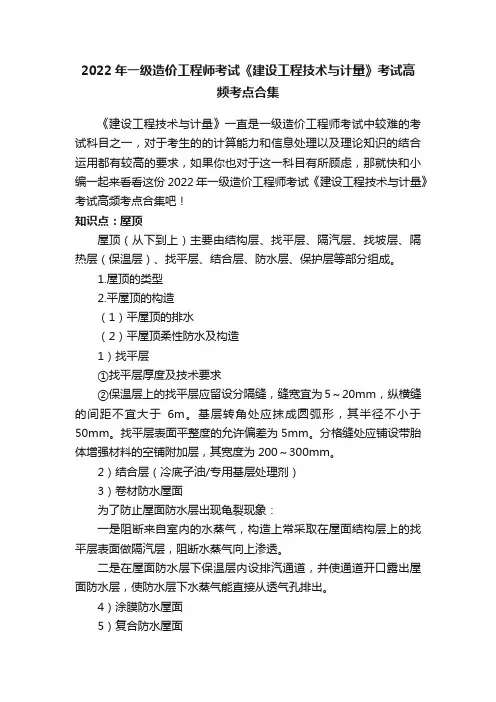 2022 年一级造价工程师考试《建设工程技术与计量》考试高频考点合集

《建设工程技术与计量》一直是一级造价工程师考试中较难的考试科目之一，对于考生的的计算能力和信息处理以及理论知识的结合运用都有较高的要求，如果你也对于这一科目有所顾虑，那就快和小编一起来看看这份 2022 年一级造价工程师考试《建设工程技术与计量》考试高频考点合集吧！

知识点：屋顶

屋顶（从下到上）主要由结构层、找平层、隔汽层、找坡层、隔热层（保温层）、找平层、结合层、防水层、保护层等部分组成。

1.屋顶的类型

2.平屋顶的构造

（1）平屋顶的排水

（2）平屋顶柔性防水及构造

1）找平层

①找平层厚度及技术要求

②保温层上的找平层应留设分隔缝，缝宽宜为 5～20mm，纵横缝的间距不宜大于 6m。基层转角处应抹成圆弧形，其半径不小于 50mm。找平层表面平整度的允许偏差为 5mm。分格缝处应铺设带胎体增强材料的空铺附加层，其宽度为 200～300mm。

2）结合层（冷底子油/专用基层处理剂）

3）卷材防水屋面

为了防止屋面防水层出现龟裂现象：

一是阻断来自室内的水蒸气，构造上常采取在屋面结构层上的找平层表面做隔汽层，阻断水蒸气向上渗透。

二是在屋面防水层下保温层内设排汽通道，并使通道开口露出屋面防水层，使防水层下水蒸气能直接从透气孔排出。

4）涂膜防水屋面

5）复合防水屋面